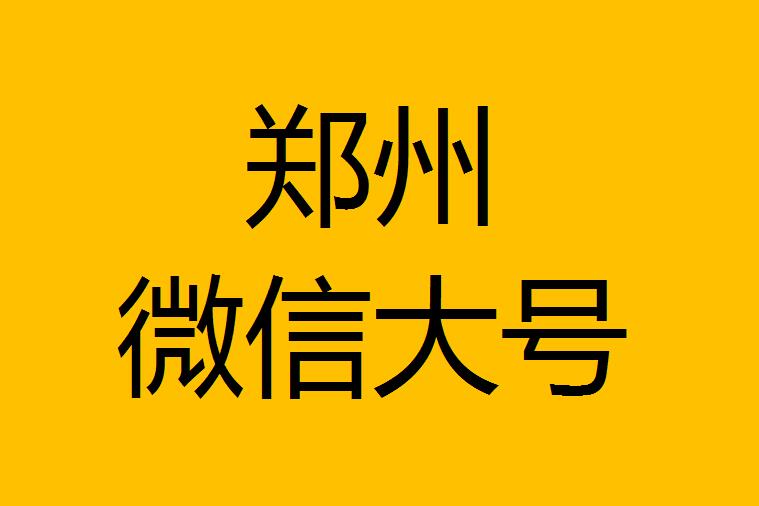 郑州
微信大号